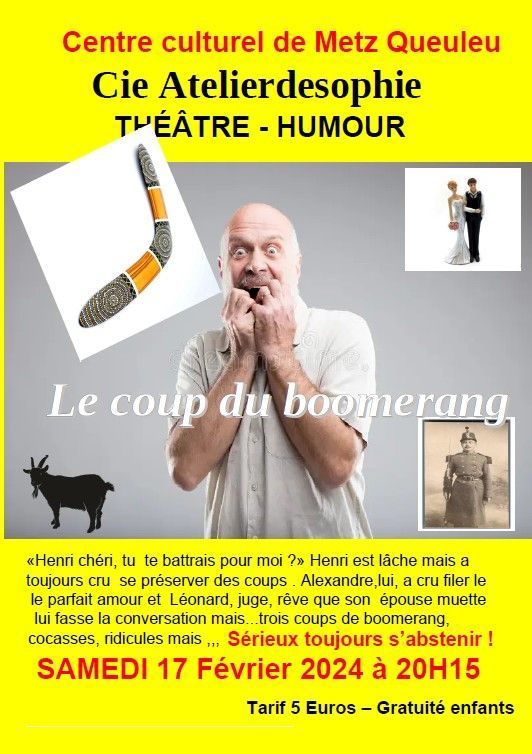 Centre culturel de Metz Queuleu

Cie Atelierdesophie

THÉÂTRE - HUMOUR

Le coup du boomerang

«Henri chéri, tu te battrais pour moi ?» Henri est lâche mais a toujours cru se préserver des coups . Alexandre,lui, a cru filer le le parfait amour et Léonard, juge, rêve que son épouse muette lui fasse la conversation mais...trois coups de boomerang, cocasses, ridicules mais ,,, Sérieux toujours s'abstenir !

SAMEDI 17 Février 2024 à 20H15

Tarif 5 Euros – Gratuité enfants